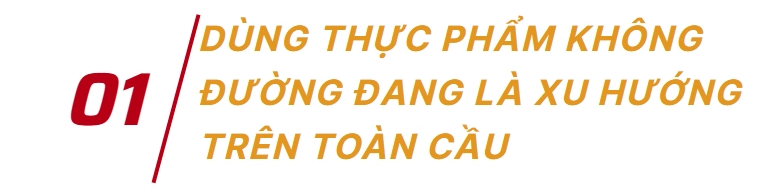 01

DÙNG THỰC PHẨM KHÔNG ĐƯỜNG ĐANG LÀ XU HƯỚNG TRÊN TOÀN CẦU